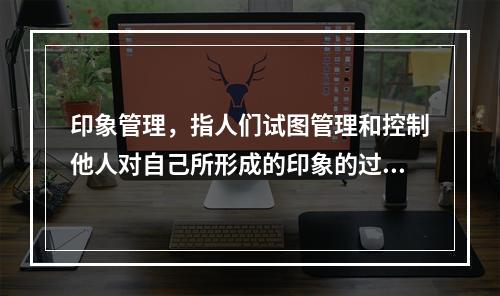 印象管理，指人们试图管理和控制他人对自己所形成的印象的过...